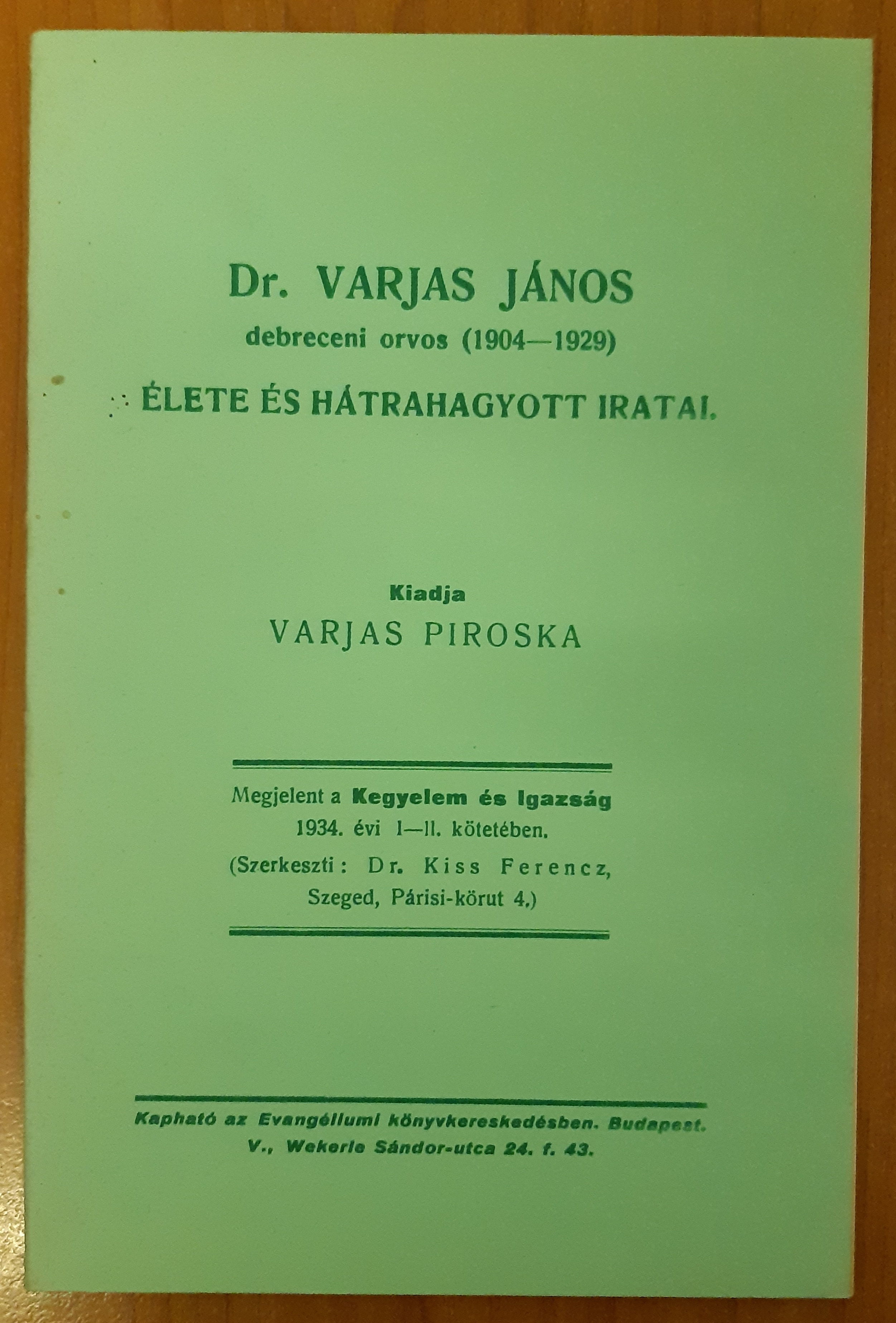 Dr. VARJAS JÁNOS
debreceni orvos (1904—1929)
ÉLETE ÉS HÁTRAHAGYOTT IRATAI.

Kiadja
VARJAS PIROSKA

Megjelent a Kegyelem és Igazság 1934. évi I—II. kötetében. (Szerkeszti: Dr. Kiss Ferencz, Szeged, Párisi-körut 4.)

Kapható az Evangéliumi könyvkereskedésben. Budapest. V., Wekerle Sándor-utca 24. f. 43.